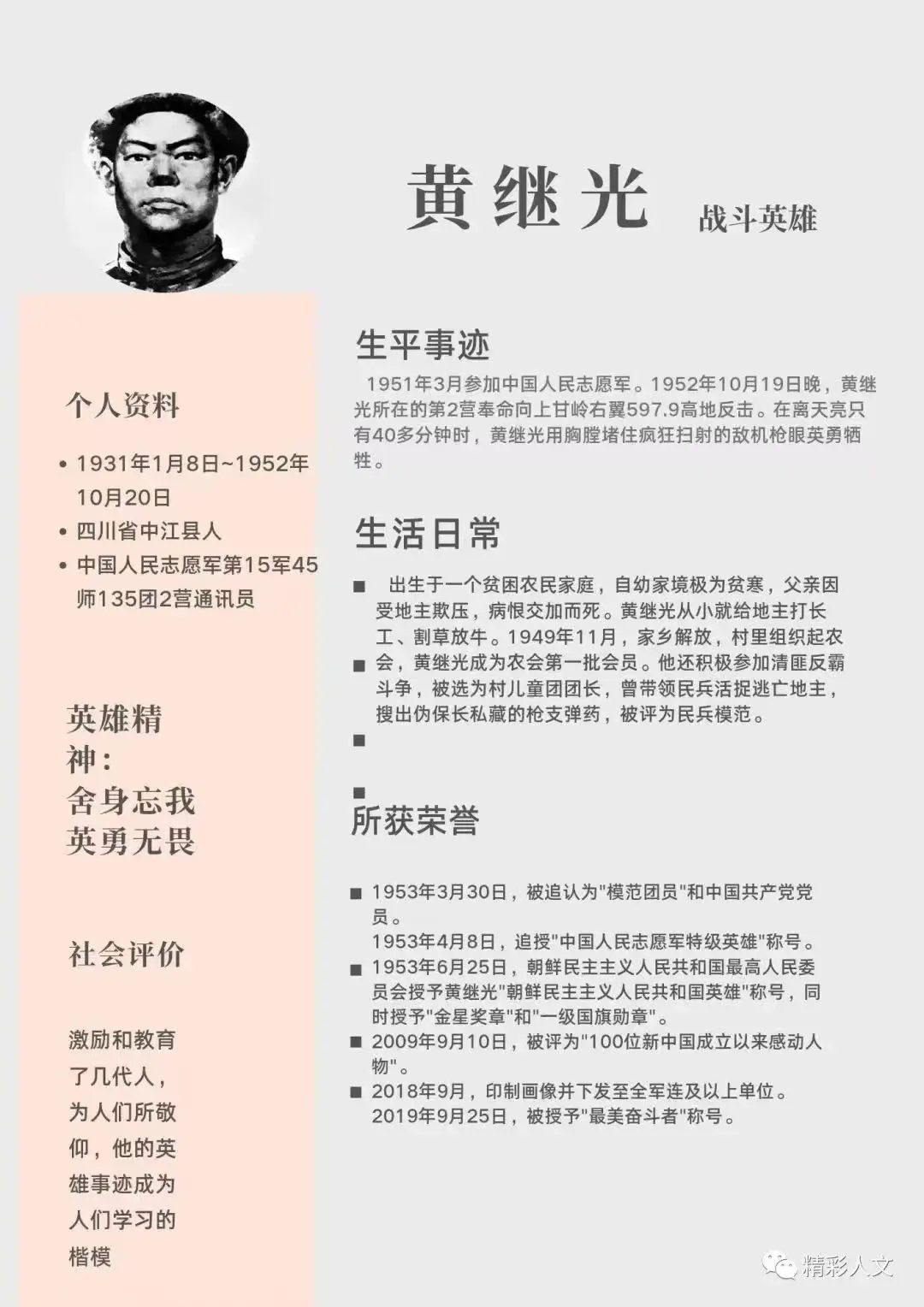 黄继光

战斗英雄

个人资料

• 1931年1月8日~1952年10月20日
• 四川省中江县人
• 中国人民志愿军第15军45师135团2营通讯员

英雄精神：
舍身忘我
英勇无畏

社会评价

激励和教育了几代人，为人们所敬仰，他的英雄事迹成为人们学习的楷模

生平事迹

1951年3月参加中国人民志愿军。1952年10月19日晚，黄继光所在的第2营奉命向上甘岭右翼597.9高地反击。在离天亮只有40多分钟时，黄继光用胸膛堵住疯狂扫射的敌机枪眼英勇牺牲。

生活日常

■ 出生于一个贫困农民家庭，自幼家境极为贫寒，父亲因受地主欺压，病恨交加而死。黄继光从小就给地主打长工、割草放牛。1949年11月，家乡解放，村里组织起农
■ 会，黄继光成为农会第一批会员。他还积极参加清匪反霸斗争，被选为村儿童团团长，曾带领民兵活捉逃亡地主，搜出伪保长私藏的枪支弹药，被评为民兵模范。
■

■
所获荣誉

■ 1953年3月30日，被追认为"模范团员"和中国共产党党员。
1953年4月8日，追授"中国人民志愿军特级英雄"称号。
■ 1953年6月25日，朝鲜民主主义人民共和国最高人民委员会授予黄继光"朝鲜民主主义人民共和国英雄"称号，同时授予"金星奖章"和"一级国旗勋章"。
■ 2009年9月10日，被评为"100位新中国成立以来感动人物"。
■ 2018年9月，印制画像并下发至全军连及以上单位。
2019年9月25日，被授予"最美奋斗者"称号。

精彩人文